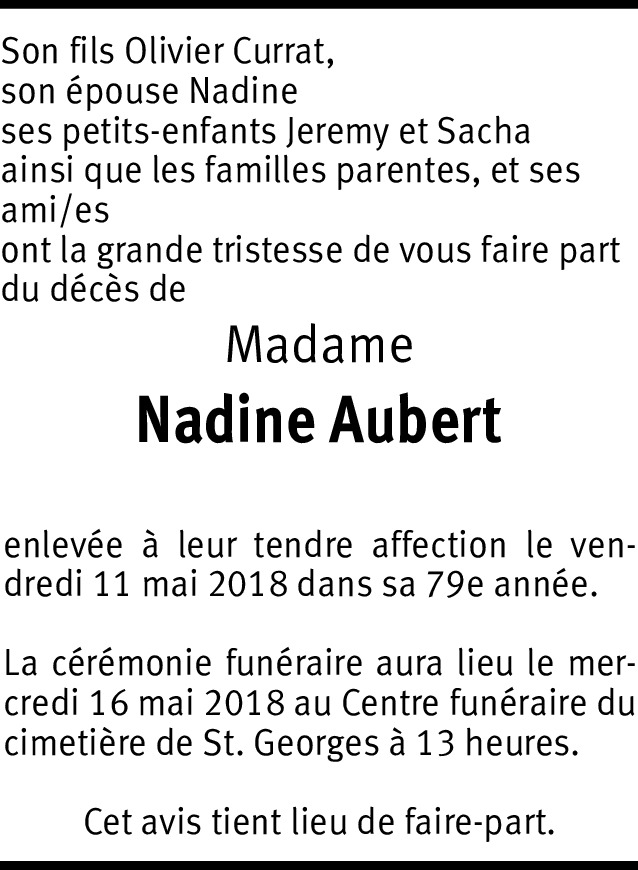 Son fils Olivier Currat,
son épouse Nadine
ses petits-enfants Jeremy et Sacha
ainsi que les familles parentes, et ses ami/es
ont la grande tristesse de vous faire part du décès de

Madame
Nadine Aubert

enlevée à leur tendre affection le vendredi 11 mai 2018 dans sa 79e année.

La cérémonie funéraire aura lieu le mercredi 16 mai 2018 au Centre funéraire du cimetière de St. Georges à 13 heures.

Cet avis tient lieu de faire-part.